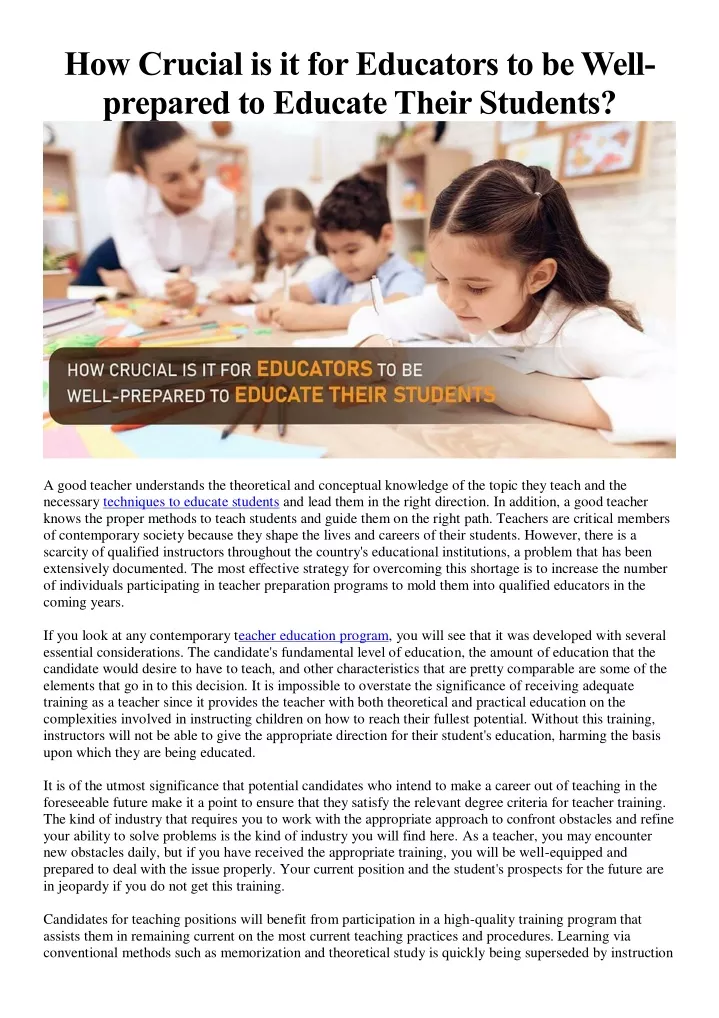 How Crucial is it for Educators to be Well-prepared to Educate Their Students?

HOW CRUCIAL IS IT FOR EDUCATORS TO BE WELL-PREPARED TO EDUCATE THEIR STUDENTS

A good teacher understands the theoretical and conceptual knowledge of the topic they teach and the necessary techniques to educate students and lead them in the right direction. In addition, a good teacher knows the proper methods to teach students and guide them on the right path. Teachers are critical members of contemporary society because they shape the lives and careers of their students. However, there is a scarcity of qualified instructors throughout the country's educational institutions, a problem that has been extensively documented. The most effective strategy for overcoming this shortage is to increase the number of individuals participating in teacher preparation programs to mold them into qualified educators in the coming years.

If you look at any contemporary teacher education program, you will see that it was developed with several essential considerations. The candidate's fundamental level of education, the amount of education that the candidate would desire to have to teach, and other characteristics that are pretty comparable are some of the elements that go in to this decision. It is impossible to overstate the significance of receiving adequate training as a teacher since it provides the teacher with both theoretical and practical education on the complexities involved in instructing children on how to reach their fullest potential. Without this training, instructors will not be able to give the appropriate direction for their student's education, harming the basis upon which they are being educated.

It is of the utmost significance that potential candidates who intend to make a career out of teaching in the foreseeable future make it a point to ensure that they satisfy the relevant degree criteria for teacher training. The kind of industry that requires you to work with the appropriate approach to confront obstacles and refine your ability to solve problems is the kind of industry you will find here. As a teacher, you may encounter new obstacles daily, but if you have received the appropriate training, you will be well-equipped and prepared to deal with the issue properly. Your current position and the student's prospects for the future are in jeopardy if you do not get this training.

Candidates for teaching positions will benefit from participation in a high-quality training program that assists them in remaining current on the most current teaching practices and procedures. Learning via conventional methods such as memorization and theoretical study is quickly being superseded by instruction